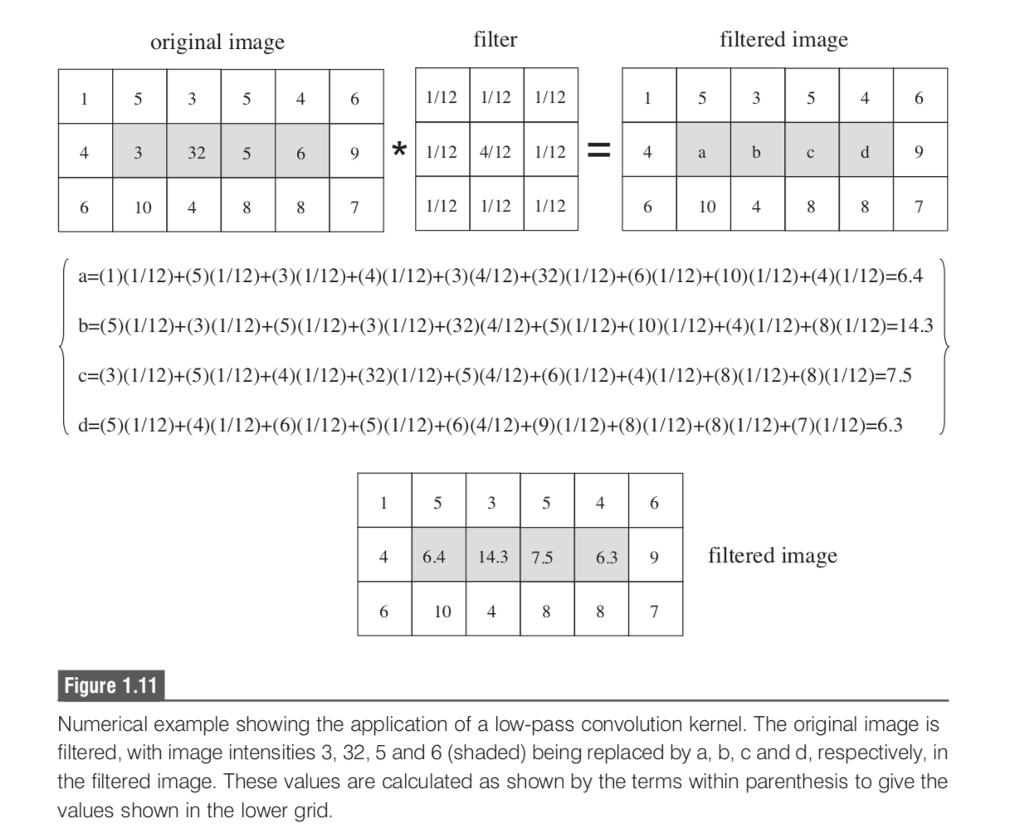 original image

| 1 | 5 | 3 | 5 | 4 | 6 |
|---|---|---|---|---|---|
| 4 | 3 | 32 | 5 | 6 | 9 |
| 6 | 10 | 4 | 8 | 8 | 7 |

*

filter

| 1/12 | 1/12 | 1/12 |
|---|---|---|
| 1/12 | 4/12 | 1/12 |
| 1/12 | 1/12 | 1/12 |

=

filtered image

| 1 | 5 | 3 | 5 | 4 | 6 |
|---|---|---|---|---|---|
| 4 | a | b | c | d | 9 |
| 6 | 10 | 4 | 8 | 8 | 7 |

a=(1)(1/12)+(5)(1/12)+(3)(1/12)+(4)(1/12)+(3)(4/12)+(32)(1/12)+(6)(1/12)+(10)(1/12)+(4)(1/12)=6.4

b=(5)(1/12)+(3)(1/12)+(5)(1/12)+(3)(1/12)+(32)(4/12)+(5)(1/12)+(10)(1/12)+(4)(1/12)+(8)(1/12)=14.3

c=(3)(1/12)+(5)(1/12)+(4)(1/12)+(32)(1/12)+(5)(4/12)+(6)(1/12)+(4)(1/12)+(8)(1/12)+(8)(1/12)=7.5

d=(5)(1/12)+(4)(1/12)+(6)(1/12)+(5)(1/12)+(6)(4/12)+(9)(1/12)+(8)(1/12)+(8)(1/12)+(7)(1/12)=6.3

| 1 | 5 | 3 | 5 | 4 | 6 |
|---|---|---|---|---|---|
| 4 | 6.4 | 14.3 | 7.5 | 6.3 | 9 |
| 6 | 10 | 4 | 8 | 8 | 7 |

filtered image

Figure 1.11

Numerical example showing the application of a low-pass convolution kernel. The original image is filtered, with image intensities 3, 32, 5 and 6 (shaded) being replaced by a, b, c and d, respectively, in the filtered image. These values are calculated as shown by the terms within parenthesis to give the values shown in the lower grid.